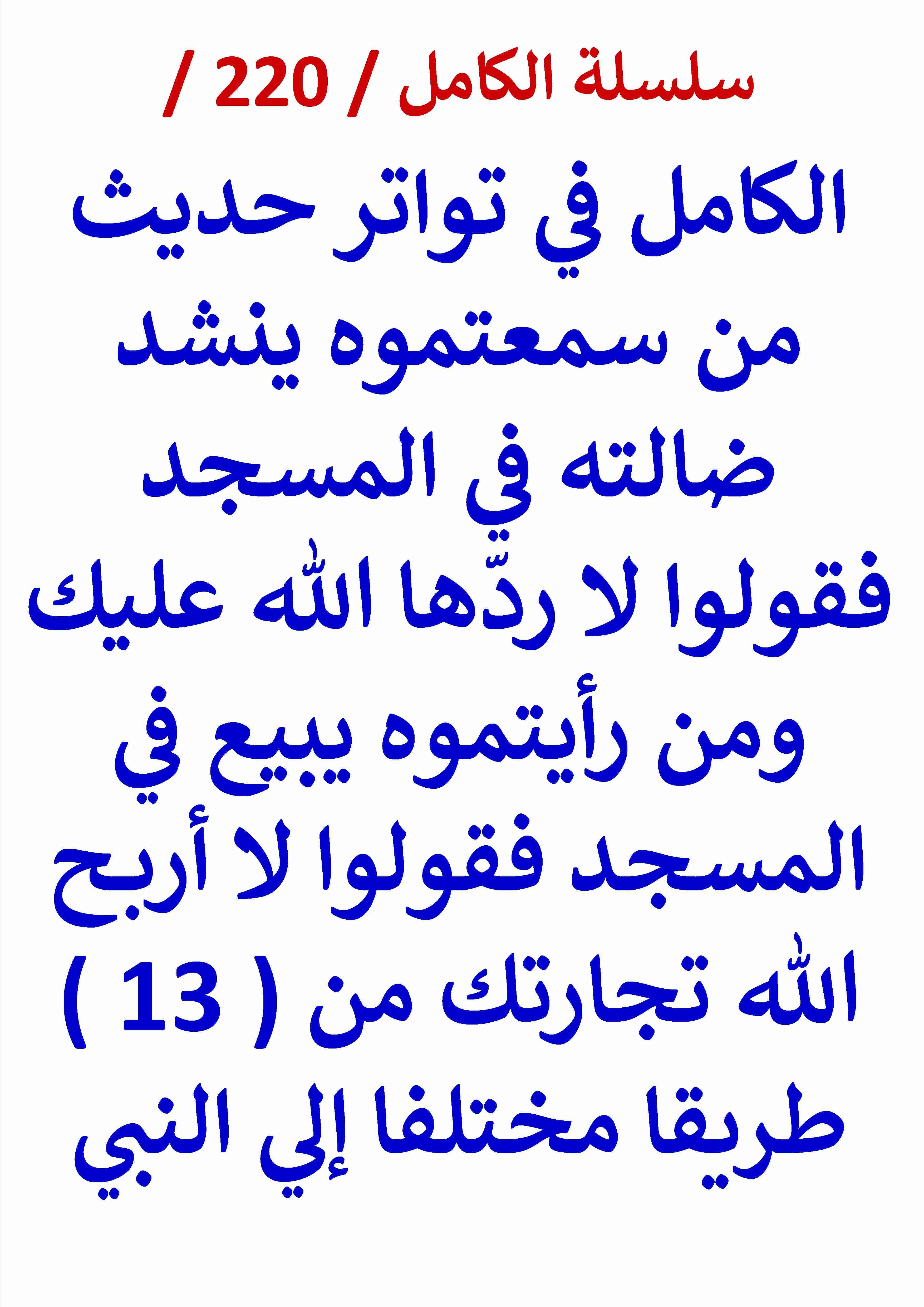 سلسلة الكامل / 220 /

الكامل في تواتر حديث من سمعتموه ينشد ضالته في المسجد فقولوا لا ردّها الله عليك ومن رأيتموه يبيع في المسجد فقولوا لا أربح الله تجارتك من ( 13 ) طريقا مختلفا إلي النبي